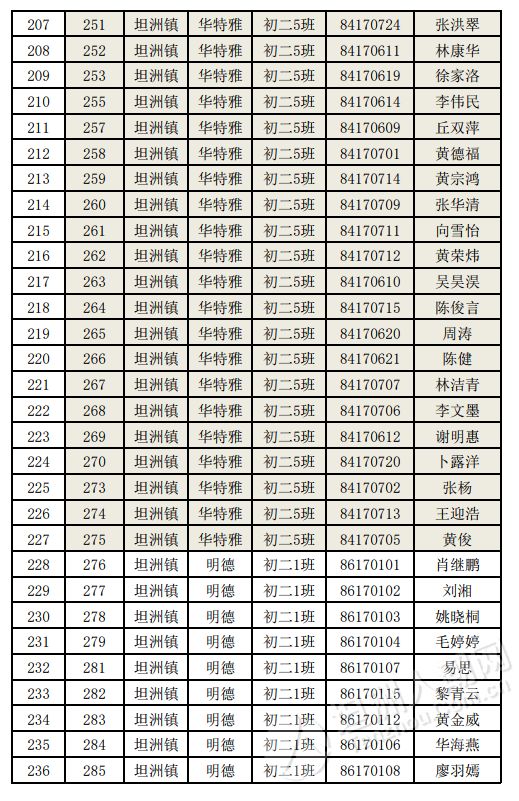 | 207 | 251 | 坦洲镇 | 华特雅 | 初二5班 | 84170724 | 张洪翠 |
|---|---|---|---|---|---|---|
| 208 | 252 | 坦洲镇 | 华特雅 | 初二5班 | 84170611 | 林康华 |
| 209 | 253 | 坦洲镇 | 华特雅 | 初二5班 | 84170619 | 徐家洛 |
| 210 | 255 | 坦洲镇 | 华特雅 | 初二5班 | 84170614 | 李伟民 |
| 211 | 257 | 坦洲镇 | 华特雅 | 初二5班 | 84170609 | 丘双萍 |
| 212 | 258 | 坦洲镇 | 华特雅 | 初二5班 | 84170701 | 黄德福 |
| 213 | 259 | 坦洲镇 | 华特雅 | 初二5班 | 84170714 | 黄宗鸿 |
| 214 | 260 | 坦洲镇 | 华特雅 | 初二5班 | 84170709 | 张华清 |
| 215 | 261 | 坦洲镇 | 华特雅 | 初二5班 | 84170711 | 向雪怡 |
| 216 | 262 | 坦洲镇 | 华特雅 | 初二5班 | 84170712 | 黄荣炜 |
| 217 | 263 | 坦洲镇 | 华特雅 | 初二5班 | 84170610 | 吴昊淏 |
| 218 | 264 | 坦洲镇 | 华特雅 | 初二5班 | 84170715 | 陈俊言 |
| 219 | 265 | 坦洲镇 | 华特雅 | 初二5班 | 84170620 | 周涛 |
| 220 | 266 | 坦洲镇 | 华特雅 | 初二5班 | 84170621 | 陈健 |
| 221 | 267 | 坦洲镇 | 华特雅 | 初二5班 | 84170707 | 林洁青 |
| 222 | 268 | 坦洲镇 | 华特雅 | 初二5班 | 84170706 | 李文墨 |
| 223 | 269 | 坦洲镇 | 华特雅 | 初二5班 | 84170612 | 谢明惠 |
| 224 | 270 | 坦洲镇 | 华特雅 | 初二5班 | 84170720 | 卜露洋 |
| 225 | 273 | 坦洲镇 | 华特雅 | 初二5班 | 84170702 | 张杨 |
| 226 | 274 | 坦洲镇 | 华特雅 | 初二5班 | 84170713 | 王迎浩 |
| 227 | 275 | 坦洲镇 | 华特雅 | 初二5班 | 84170705 | 黄俊 |
| 228 | 276 | 坦洲镇 | 明德 | 初二1班 | 86170101 | 肖继鹏 |
| 229 | 277 | 坦洲镇 | 明德 | 初二1班 | 86170102 | 刘湘 |
| 230 | 278 | 坦洲镇 | 明德 | 初二1班 | 86170103 | 姚晓桐 |
| 231 | 279 | 坦洲镇 | 明德 | 初二1班 | 86170104 | 毛婷婷 |
| 232 | 281 | 坦洲镇 | 明德 | 初二1班 | 86170107 | 易思 |
| 233 | 282 | 坦洲镇 | 明德 | 初二1班 | 86170115 | 黎青云 |
| 234 | 283 | 坦洲镇 | 明德 | 初二1班 | 86170112 | 黄金威 |
| 235 | 284 | 坦洲镇 | 明德 | 初二1班 | 86170106 | 华海燕 |
| 236 | 285 | 坦洲镇 | 明德 | 初二1班 | 86170108 | 廖羽嫣 |